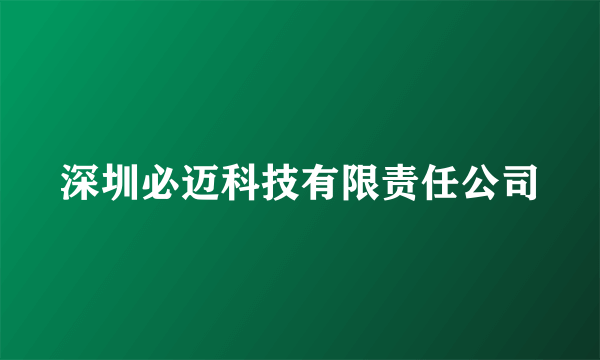 深圳必迈科技有限责任公司